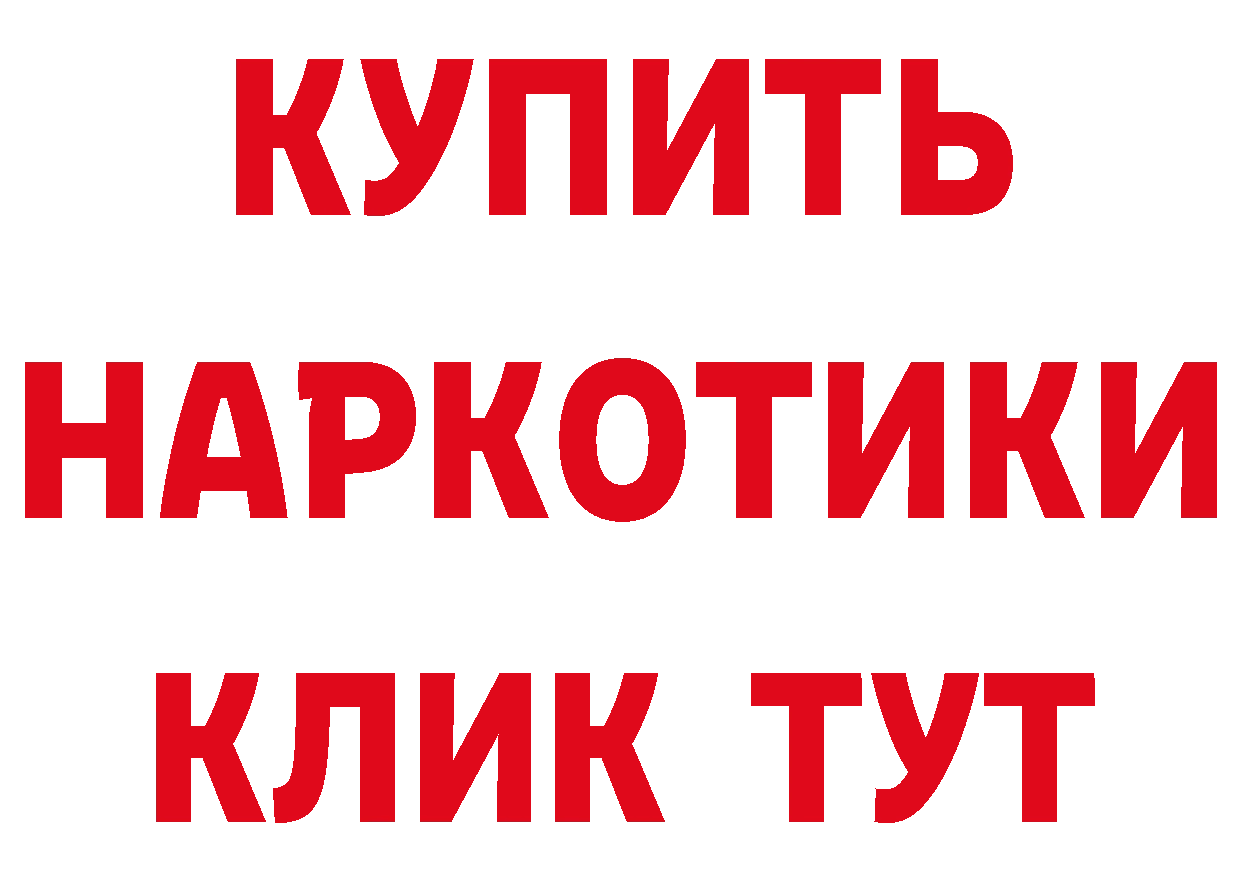 КУПИТЬ НАРКОТИКИ КЛИК ТУТ